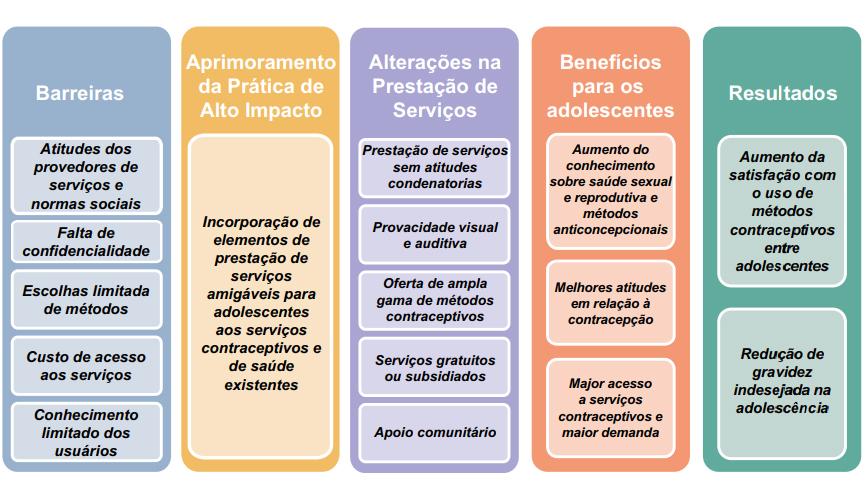 Barreiras

Atitudes dos provedores de serviços e normas sociais

Falta de confidencialidade

Escolhas limitada de métodos

Custo de acesso aos serviços

Conhecimento limitado dos usuários

Aprimoramento da Prática de Alto Impacto

Incorporação de elementos de prestação de serviços amigáveis para adolescentes aos serviços contraceptivos e de saúde existentes

Alterações na Prestação de Serviços

Prestação de serviços sem atitudes condenatorias

Provacidade visual e auditiva

Oferta de ampla gama de métodos contraceptivos

Serviços gratuitos ou subsidiados

Apoio comunitário

Benefícios para os adolescentes

Aumento do conhecimento sobre saúde sexual e reprodutiva e métodos anticoncepcionais

Melhores atitudes em relação à contracepção

Major acesso a serviços contraceptivos e maior demanda

Resultados

Aumento da satisfação com o uso de métodos contraceptivos entre adolescentes

Redução de gravidez indesejada na adolescência